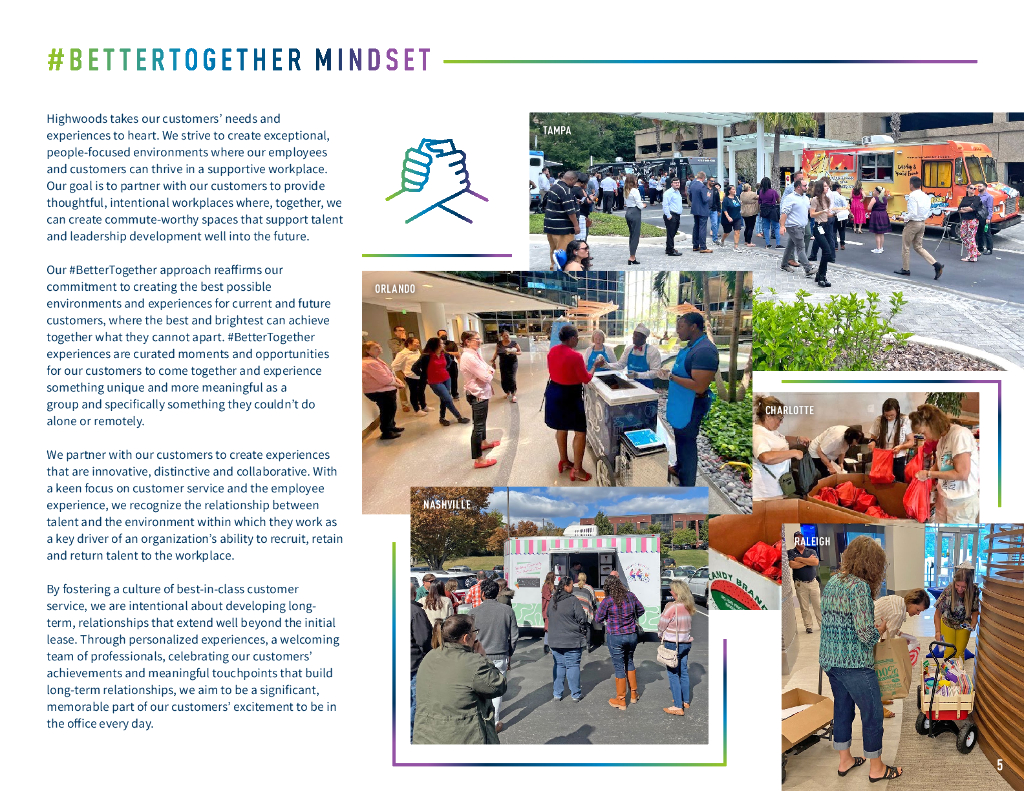 #BETTERTOGETHER MINDSET

Highwoods takes our customers' needs and experiences to heart. We strive to create exceptional, people-focused environments where our employees and customers can thrive in a supportive workplace. Our goal is to partner with our customers to provide thoughtful, intentional workplaces where, together, we can create commute-worthy spaces that support talent and leadership development well into the future.

Our #BetterTogether approach reaffirms our commitment to creating the best possible environments and experiences for current and future customers, where the best and brightest can achieve together what they cannot apart. #BetterTogether experiences are curated moments and opportunities for our customers to come together and experience something unique and more meaningful as a group and specifically something they couldn't do alone or remotely.

We partner with our customers to create experiences that are innovative, distinctive and collaborative. With a keen focus on customer service and the employee experience, we recognize the relationship between talent and the environment within which they work as a key driver of an organization's ability to recruit, retain and return talent to the workplace.

By fostering a culture of best-in-class customer service, we are intentional about developing long-term, relationships that extend well beyond the initial lease. Through personalized experiences, a welcoming team of professionals, celebrating our customers' achievements and meaningful touchpoints that build long-term relationships, we aim to be a significant, memorable part of our customers' excitement to be in the office every day.

TAMPA

ORLANDO

CHARLOTTE

NASHVILLE

RALEIGH

5